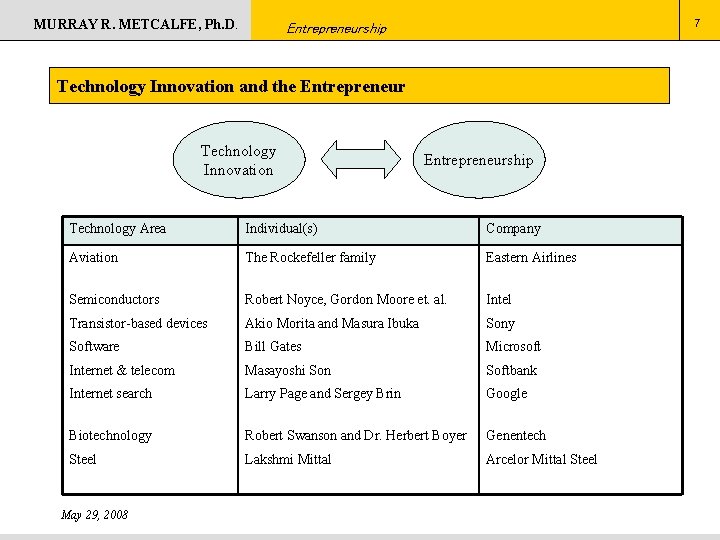 MURRAY R. METCALFE, Ph.D.

Entrepreneurship

7

Technology Innovation and the Entrepreneur

Technology Innovation

Entrepreneurship

| Technology Area | Individual(s) | Company |
|---|---|---|
| Aviation | The Rockefeller family | Eastern Airlines |
| Semiconductors | Robert Noyce, Gordon Moore et. al. | Intel |
| Transistor-based devices | Akio Morita and Masura Ibuka | Sony |
| Software | Bill Gates | Microsoft |
| Internet & telecom | Masayoshi Son | Softbank |
| Internet search | Larry Page and Sergey Brin | Google |
| Biotechnology | Robert Swanson and Dr. Herbert Boyer | Genentech |
| Steel | Lakshmi Mittal | Arcelor Mittal Steel |

May 29, 2008